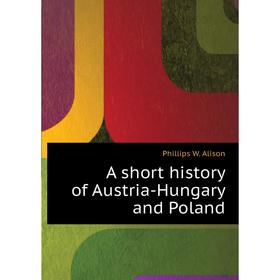 Phillips W. Alison

A short history of Austria-Hungary and Poland